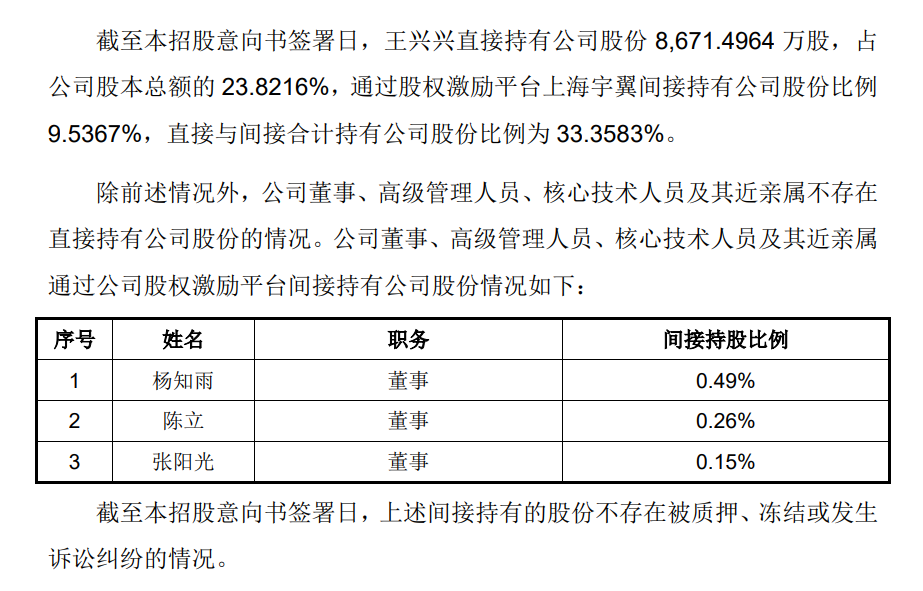 截至本招股意向书签署日，王兴兴直接持有公司股份8,671.4964万股，占公司股本总额的23.8216%，通过股权激励平台上海宇翼间接持有公司股份比例9.5367%，直接与间接合计持有公司股份比例为33.3583%。

除前述情况外，公司董事、高级管理人员、核心技术人员及其近亲属不存在直接持有公司股份的情况。公司董事、高级管理人员、核心技术人员及其近亲属通过公司股权激励平台间接持有公司股份情况如下：

| 序号 | 姓名 | 职务 | 间接持股比例 |
|---|---|---|---|
| 1 | 杨知雨 | 董事 | 0.49% |
| 2 | 陈立 | 董事 | 0.26% |
| 3 | 张阳光 | 董事 | 0.15% |

截至本招股意向书签署日，上述间接持有的股份不存在被质押、冻结或发生诉讼纠纷的情况。